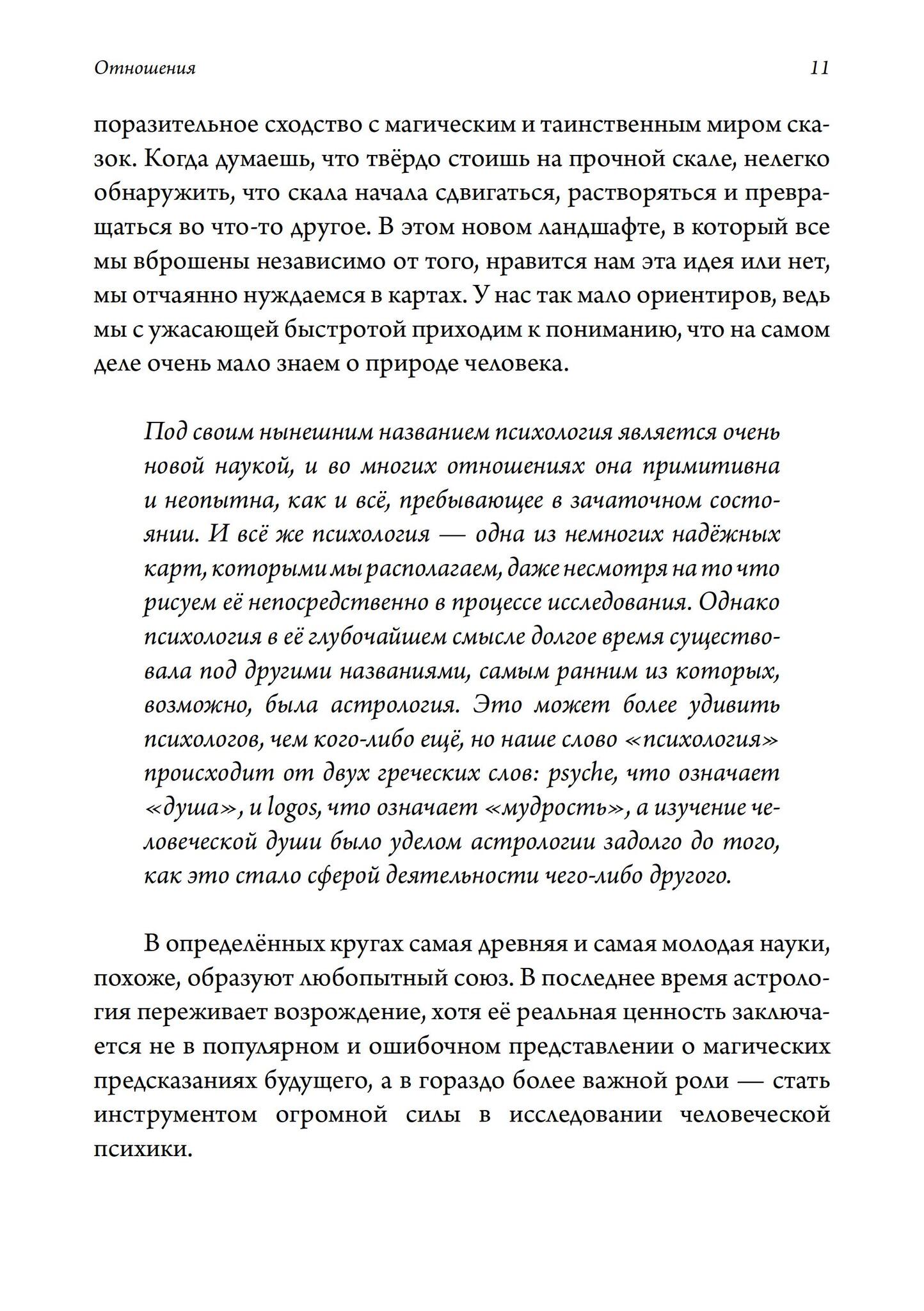 Отношения 11

поразительное сходство с магическим и таинственным миром сказок. Когда думаешь, что твёрдо стоишь на прочной скале, нелегко обнаружить, что скала начала сдвигаться, растворяться и превращаться во что-то другое. В этом новом ландшафте, в который все мы вброшены независимо от того, нравится нам эта идея или нет, мы отчаянно нуждаемся в картах. У нас так мало ориентиров, ведь мы с ужасающей быстротой приходим к пониманию, что на самом деле очень мало знаем о природе человека.

Под своим нынешним названием психология является очень новой наукой, и во многих отношениях она примитивна и неопытна, как и всё, пребывающее в зачаточном состоянии. И всё же психология — одна из немногих надёжных карт, которыми мы располагаем, даже несмотря на то что рисуем её непосредственно в процессе исследования. Однако психология в её глубочайшем смысле долгое время существовала под другими названиями, самым ранним из которых, возможно, была астрология. Это может более удивить психологов, чем кого-либо ещё, но наше слово «психология» происходит от двух греческих слов: psyche, что означает «душа», и logos, что означает «мудрость», а изучение человеческой души было уделом астрологии задолго до того, как это стало сферой деятельности чего-либо другого.

В определённых кругах самая древняя и самая молодая науки, похоже, образуют любопытный союз. В последнее время астрология переживает возрождение, хотя её реальная ценность заключается не в популярном и ошибочном представлении о магических предсказаниях будущего, а в гораздо более важной роли — стать инструментом огромной силы в исследовании человеческой психики.